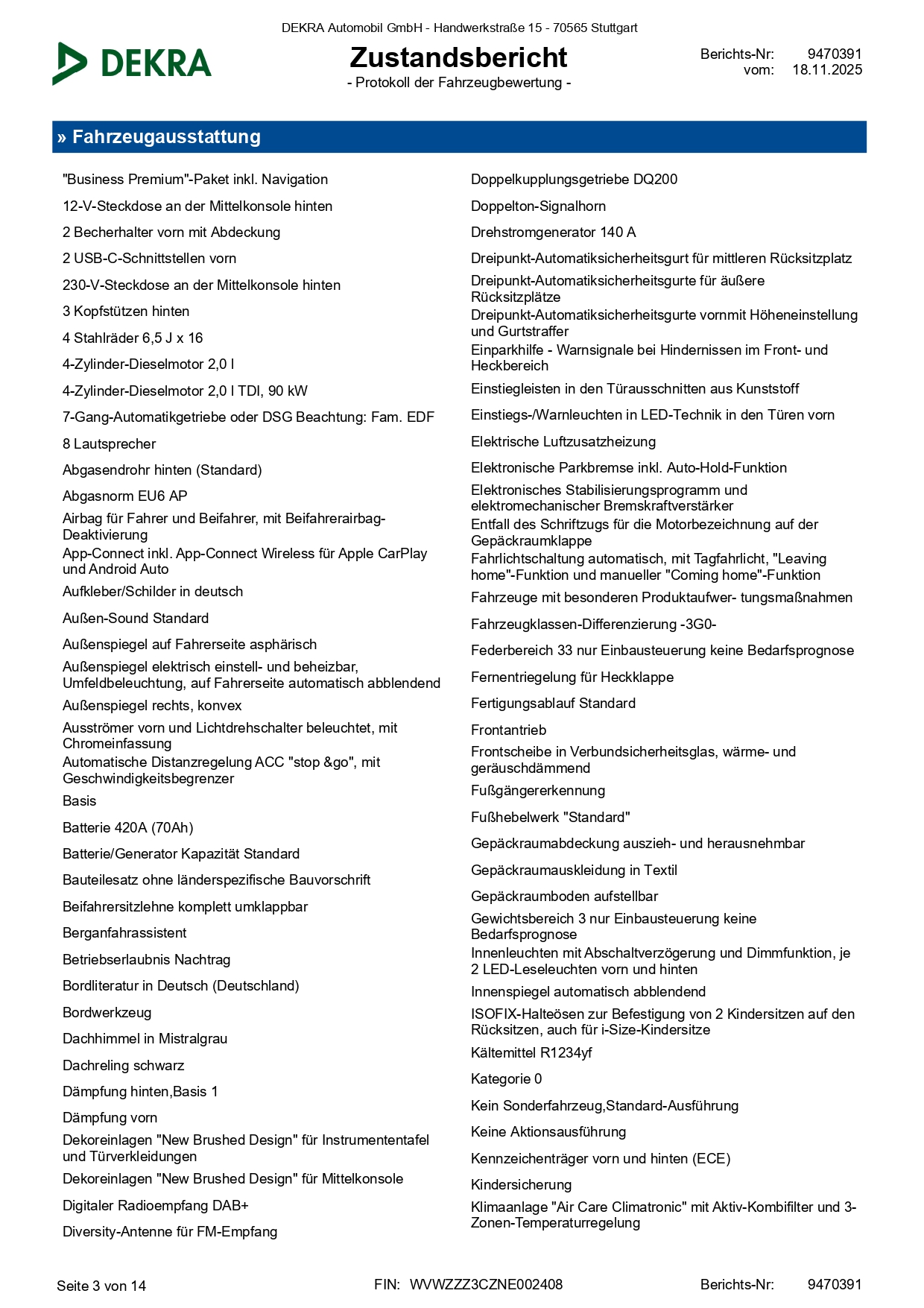 DEKRA Automobil GmbH - Handwerkstraße 15 - 70565 Stuttgart

DEKRA

Zustandsbericht
- Protokoll der Fahrzeugbewertung -

Berichts-Nr: 9470391
vom: 18.11.2025

» Fahrzeugausstattung

"Business Premium"-Paket inkl. Navigation

12-V-Steckdose an der Mittelkonsole hinten

2 Becherhalter vorn mit Abdeckung

2 USB-C-Schnittstellen vorn

230-V-Steckdose an der Mittelkonsole hinten

3 Kopfstützen hinten

4 Stahlräder 6,5 J x 16

4-Zylinder-Dieselmotor 2,0 l

4-Zylinder-Dieselmotor 2,0 l TDI, 90 kW

7-Gang-Automatikgetriebe oder DSG Beachtung: Fam. EDF

8 Lautsprecher

Abgasendrohr hinten (Standard)

Abgasnorm EU6 AP

Airbag für Fahrer und Beifahrer, mit Beifahrerairbag-Deaktivierung

App-Connect inkl. App-Connect Wireless für Apple CarPlay und Android Auto

Aufkleber/Schilder in deutsch

Außen-Sound Standard

Außenspiegel auf Fahrerseite asphärisch

Außenspiegel elektrisch einstell- und beheizbar, Umfeldbeleuchtung, auf Fahrerseite automatisch abblendend

Außenspiegel rechts, konvex

Ausströmer vorn und Lichtdrehschalter beleuchtet, mit Chromeinfassung

Automatische Distanzregelung ACC "stop &go", mit Geschwindigkeitsbegrenzer

Basis

Batterie 420A (70Ah)

Batterie/Generator Kapazität Standard

Bauteilesatz ohne länderspezifische Bauvorschrift

Beifahrersitzlehne komplett umklappbar

Berganfahrassistent

Betriebserlaubnis Nachtrag

Bordliteratur in Deutsch (Deutschland)

Bordwerkzeug

Dachhimmel in Mistralgrau

Dachreling schwarz

Dämpfung hinten,Basis 1

Dämpfung vorn

Dekoreinlagen "New Brushed Design" für Instrumententafel und Türverkleidungen

Dekoreinlagen "New Brushed Design" für Mittelkonsole

Digitaler Radioempfang DAB+

Diversity-Antenne für FM-Empfang

Doppelkupplungsgetriebe DQ200

Doppelton-Signalhorn

Drehstromgenerator 140 A

Dreipunkt-Automatiksicherheitsgurt für mittleren Rücksitzplatz

Dreipunkt-Automatiksicherheitsgurte für äußere Rücksitzplätze

Dreipunkt-Automatiksicherheitsgurte vornmit Höheneinstellung und Gurtstraffer

Einparkhilfe - Warnsignale bei Hindernissen im Front- und Heckbereich

Einstiegleisten in den Türausschnitten aus Kunststoff

Einstiegs-/Warnleuchten in LED-Technik in den Türen vorn

Elektrische Luftzusatzheizung

Elektronische Parkbremse inkl. Auto-Hold-Funktion

Elektronisches Stabilisierungsprogramm und elektromechanischer Bremskraftverstärker

Entfall des Schriftzugs für die Motorbezeichnung auf der Gepäckraumklappe

Fahrlichtschaltung automatisch, mit Tagfahrlicht, "Leaving home"-Funktion und manueller "Coming home"-Funktion

Fahrzeuge mit besonderen Produktaufwer- tungsmaßnahmen

Fahrzeugklassen-Differenzierung -3G0-

Federbereich 33 nur Einbausteuerung keine Bedarfsprognose

Fernentriegelung für Heckklappe

Fertigungsablauf Standard

Frontantrieb

Frontscheibe in Verbundsicherheitsglas, wärme- und geräuschdämmend

Fußgängererkennung

Fußhebelwerk "Standard"

Gepäckraumabdeckung auszieh- und herausnehmbar

Gepäckraumauskleidung in Textil

Gepäckraumboden aufstellbar

Gewichtsbereich 3 nur Einbausteuerung keine Bedarfsprognose

Innenleuchten mit Abschaltverzögerung und Dimmfunktion, je 2 LED-Leseleuchten vorn und hinten

Innenspiegel automatisch abblendend

ISOFIX-Halteösen zur Befestigung von 2 Kindersitzen auf den Rücksitzen, auch für i-Size-Kindersitze

Kältemittel R1234yf

Kategorie 0

Kein Sonderfahrzeug,Standard-Ausführung

Keine Aktionsausführung

Kennzeichenträger vorn und hinten (ECE)

Kindersicherung

Klimaanlage "Air Care Climatronic" mit Aktiv-Kombifilter und 3-Zonen-Temperaturregelung

Seite 3 von 14 FIN: WVWZZZ3CZNE002408 Berichts-Nr: 9470391